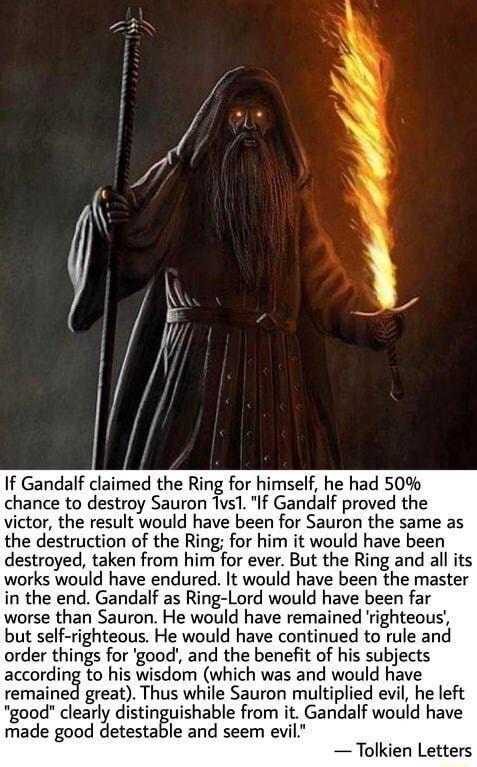 If Gandalf claimed the Ring for himself, he had 50% chance to destroy Sauron 1vs1. "If Gandalf proved the victor, the result would have been for Sauron the same as the destruction of the Ring; for him it would have been destroyed, taken from him for ever. But the Ring and all its works would have endured. It would have been the master in the end. Gandalf as Ring-Lord would have been far worse than Sauron. He would have remained 'righteous', but self-righteous. He would have continued to rule and order things for 'good', and the benefit of his subjects according to his wisdom (which was and would have remained great). Thus while Sauron multiplied evil, he left "good" clearly distinguishable from it. Gandalf would have made good detestable and seem evil."

— Tolkien Letters